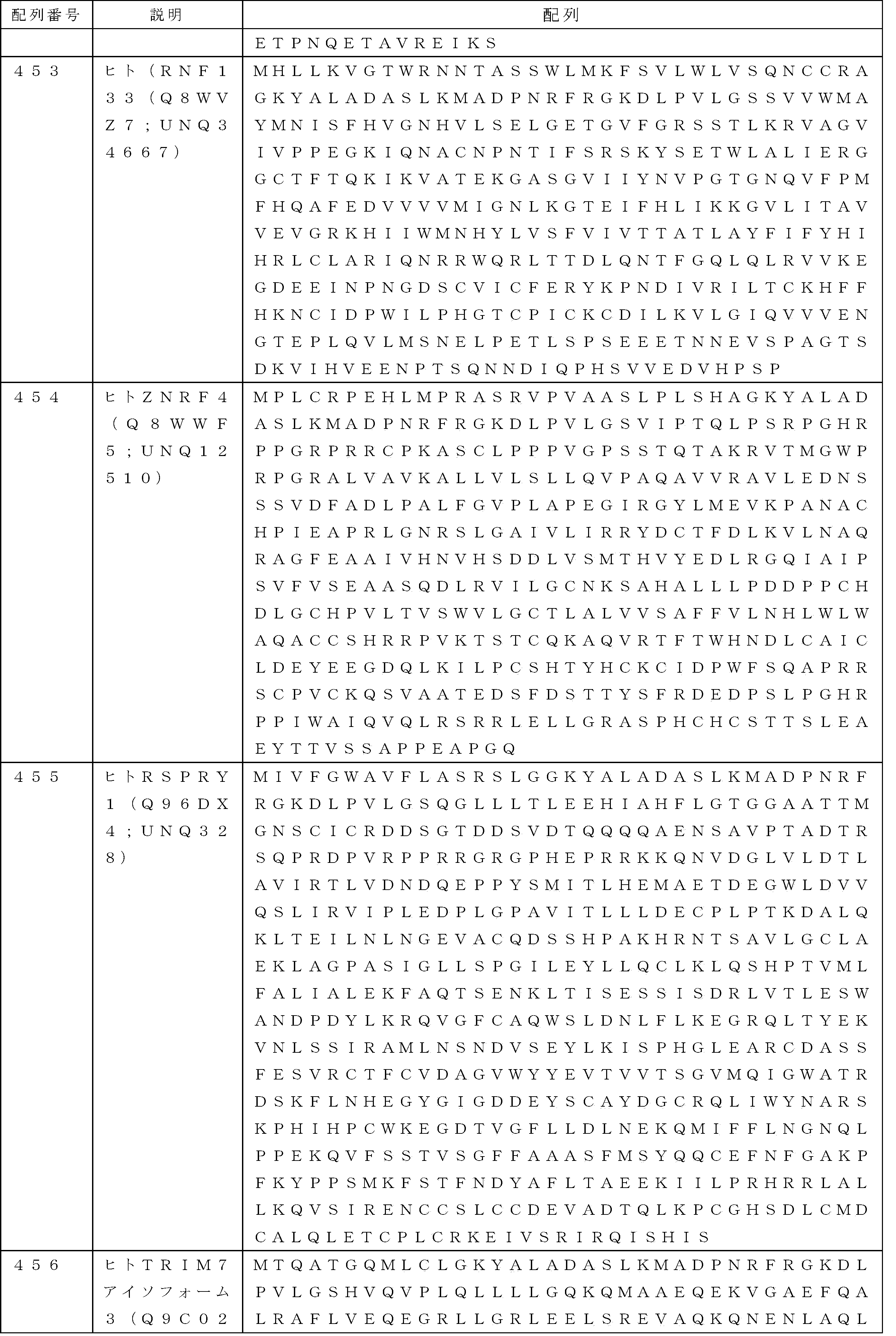 | 配列番号 | 説明 | 配列 |
|---|---|---|
| | | ETPNQETAVREIKS |
| 453 | ヒト（RNF133（Q8WVZ7；UNQ34667） | MHLLKVGTWRNNTASSWLMKFSVLWLVSQNCCRAGKYALADASLKMADPNRFRGKDLPVLGSSVVWMAYMNISFHVGNHVLSELGETGVFGRSSTLKRVAGVIVPPEGKIQNACNPNTIFSRSKYSETWLALIERGGCTFTQKIKVATEKGASGVIIYNVPGTGNQVFPMFHQAFEDVVVVMIGNLKGTEIFHLIKKGVLITAVVEVGRKHIIWMNHYLVSFVIVTTATLAYFIFYHIHRLCLARIQNRRWQRLTTDLQNTFGQLQLRVVKEGDEEINPNGDSCVICFERYKPNDIVRILTCKHFFHKNCIDPWILPHGTCPICKCDILKVLGIQVVVENGTEPLQVLMSNELPETLSPSEEETNNEVSPAGTSDKVIHVEENPTSQNNDIQPHSVVEDVHPSP |
| 454 | ヒトZNRF4（Q8WWF5；UNQ12510） | MPLCRPEHLMPRASRVPVAASLPLSHAGKYALADASLKMADPNRFRGKDLPVLGSVIPTQLPSRPGHRPPGRPRRCPKASCLPPPVGPSSTQTAKRVTMGWPRPGRALVAVKALLVLSLLQVPAQAVVRAVLEDNSSSVDFADLPALFGVPLAPEGIRGYLMEVKPANACHPIEAPRLGNRSLGAIVLIRRYDCTFDLKVLNAQRAGFEAAIVHNVHSDDLVSMTHVYEDLRGQIAIPSVFVSEAASQDLRVILGCNKSAHALLLPDDPPCHDLGCHPVLTVSWVLGCTLALVVSAFFVLNHLWLWAQACCSHRRPVKTSTCQKAQVRTFTWHNDLCAICLDEYEEGDQLKILPCSHTYHCKCIDPWFSQAPRRSCPVCKQSVAATEDSFDSTTYSFRDEDPSLPGHRPPIWAIQVQLRSRRLELLGRASPHCHCSTTSLEAEYTTVSSAPPEAPGQ |
| 455 | ヒトRSPRY1（Q96DX4；UNQ328） | MIVFGWAVFLASRSLGGKYALADASLKMADPNRFRGKDLPVLGSQGLLLTLEEHIAHFLGTGGAATTMGNSCICRDDSGTDDSVDTQQQQAENSAVPTADTRSQPRDPVRPPRRGRGPHEPRRKKQNVDGLVLDTLAVIRTLVDNDQEPPYSMITLHEMAETDEGWLDVVQSLIRVIPLEDPLGPAVITLLLDECPLPTKDALQKLTEILNLNGEVACQDSSHPAKHRNTSAVLGCLAEKLAGPASIGLLSPGILEYLLQCLKLQSHPTVMLFALIALEKFAQTSENKLTISESSISDRLVTLESWANDPDYLKRQVGFCAQWSLDNLFLKEGRQLTYEKVNLSSIRAMLNSNDVSEYLKISPHGLEARCDASSFESVRCTFCVDAGVWYYEVTVVTSGVMQIGWATRDSKFLNHEGYGIGDDEYSCAYDGCRQLIWYNARSKPHIHPCWKEGDTVGFLLDLNEKQMIFFLNGNQLPPEKQVFSSTVSGFFAAASFMSYQQCEFNFGAKPFKYPPSMKFSTFNDYAFLTAEEKIILPRHRRLALLKQVSIRENCCSLCCDEVADTQLKPCGHSDLCMDCALQLETCPLCRKEIVSRIRQISHIS |
| 456 | ヒトTRIM7アイソフォーム3（Q9C02 | MTQATGQMLCLGKYALADASLKMADPNRFRGKDLPVLGSHVQVPLQLLLLGQKQMAAEQEKVGAEFQALRAFLVEQEGRLLGRLEELSREVAQKQNENLAQL |